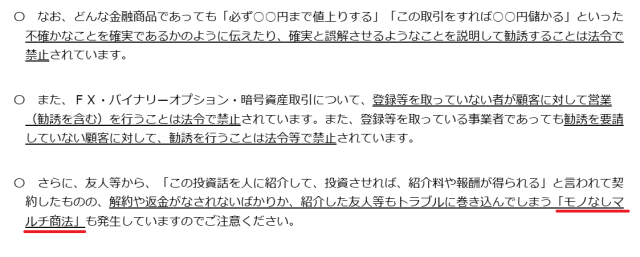 ○　なお、どんな金融商品であっても「必ず○○円まで値上りする」「この取引をすれば○○円儲かる」といった不確かなことを確実であるかのように伝えたり、確実と誤解させるようなことを説明して勧誘することは法令で禁止されています。

○　また、ＦＸ・バイナリーオプション・暗号資産取引について、登録等を取っていない者が顧客に対して営業（勧誘を含む）を行うことは法令で禁止されています。また、登録等を取っている事業者であっても勧誘を要請していない顧客に対して、勧誘を行うことは法令等で禁止されています。

○　さらに、友人等から、「この投資話を人に紹介して、投資させれば、紹介料や報酬が得られる」と言われて契約したものの、解約や返金がなされないばかりか、紹介した友人等もトラブルに巻き込んでしまう「モノなしマルチ商法」も発生していますのでご注意ください。